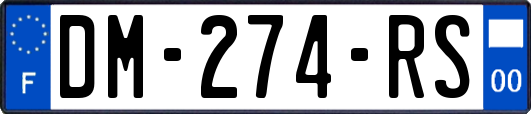 F
DM-274-RS
00